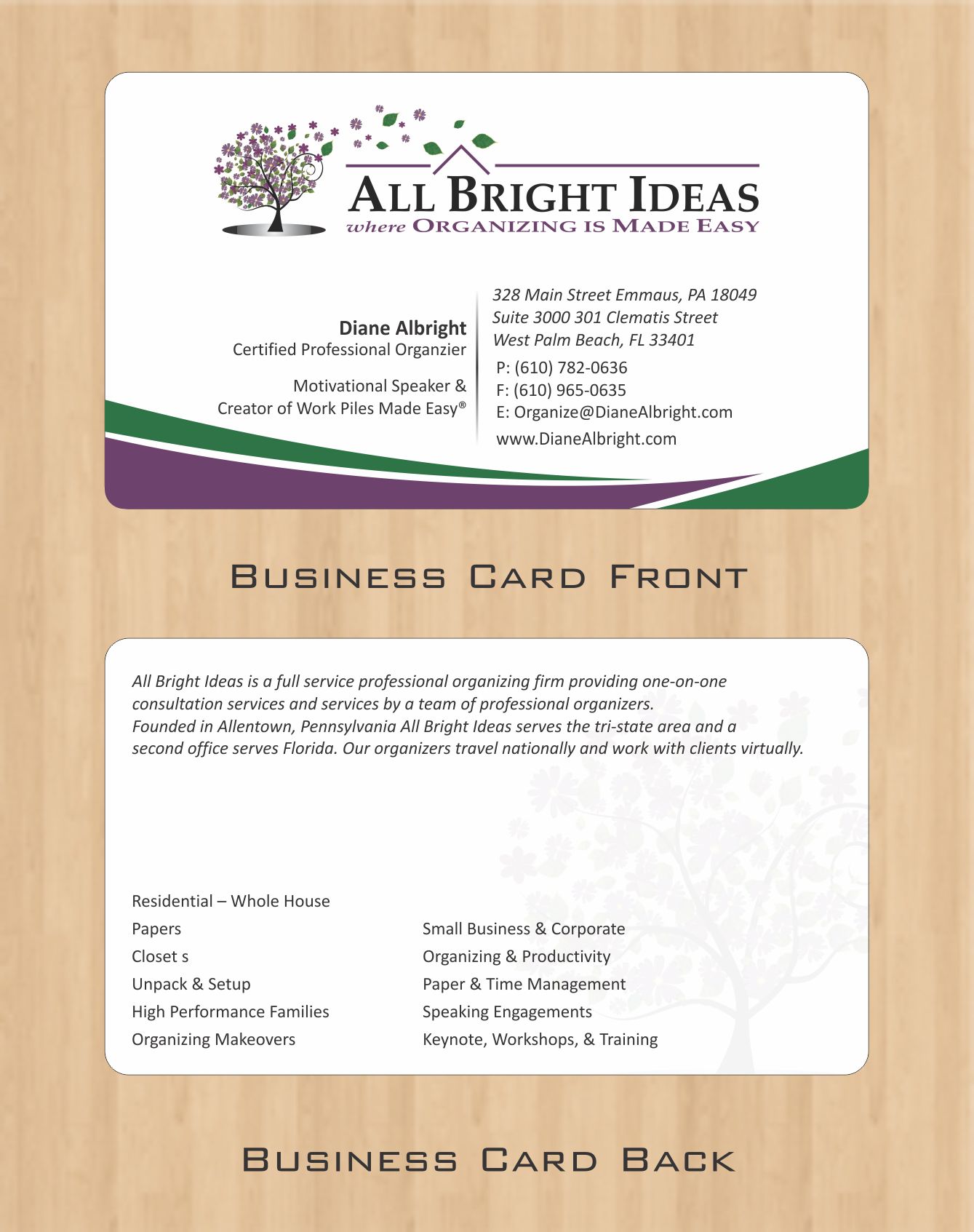 ALL BRIGHT IDEAS
where ORGANIZING IS MADE EASY

Diane Albright
Certified Professional Organzier

Motivational Speaker &
Creator of Work Piles Made Easy®

328 Main Street Emmaus, PA 18049
Suite 3000 301 Clematis Street
West Palm Beach, FL 33401
P: (610) 782-0636
F: (610) 965-0635
E: Organize@DianeAlbright.com
www.DianeAlbright.com

BUSINESS CARD FRONT

All Bright Ideas is a full service professional organizing firm providing one-on-one consultation services and services by a team of professional organizers.
Founded in Allentown, Pennsylvania All Bright Ideas serves the tri-state area and a second office serves Florida. Our organizers travel nationally and work with clients virtually.

Residential – Whole House
Papers
Closet s
Unpack & Setup
High Performance Families
Organizing Makeovers

Small Business & Corporate
Organizing & Productivity
Paper & Time Management
Speaking Engagements
Keynote, Workshops, & Training

BUSINESS CARD BACK